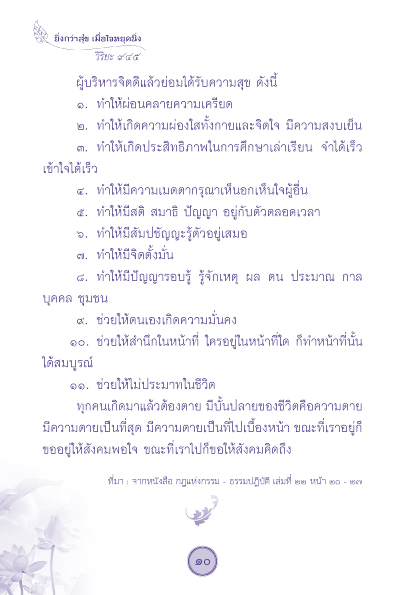 ยิ่งกว่าสุข เมื่อใจหยุดนิ่ง
วิริยะ ๙๔๔

ผู้บริหารจิตดีแล้วย่อมได้รับความสุข ดังนี้

๑. ทำให้ผ่อนคลายความเครียด

๒. ทำให้เกิดความผ่องใสทั้งกายและจิตใจ มีความสงบเย็น

๓. ทำให้เกิดประสิทธิภาพในการศึกษาเล่าเรียน จำได้เร็ว เข้าใจได้เร็ว

๔. ทำให้มีความเมตตากรุณาเห็นอกเห็นใจผู้อื่น

๕. ทำให้มีสติ สมาธิ ปัญญา อยู่กับตัวตลอดเวลา

๖. ทำให้มีสัมปชัญญะรู้ตัวอยู่เสมอ

๗. ทำให้มีจิตตั้งมั่น

๘. ทำให้มีปัญญารอบรู้ รู้จักเหตุ ผล ตน ประมาณ กาล บุคคล ชุมชน

๙. ช่วยให้ตนเองเกิดความมั่นคง

๑๐. ช่วยให้สำนึกในหน้าที่ ใครอยู่ในหน้าที่ใด ก็ทำหน้าที่นั้นได้สมบูรณ์

๑๑. ช่วยให้ไม่ประมาทในชีวิต

ทุกคนเกิดมาแล้วต้องตาย มีบั้นปลายของชีวิตคือความตาย มีความตายเป็นที่สุด มีความตายเป็นที่ไปเบื้องหน้า ขณะที่เราอยู่ก็ขออยู่ให้สังคมพอใจ ขณะที่เราไปก็ขอให้สังคมคิดถึง

ที่มา : จากหนังสือ กฎแห่งกรรม - ธรรมปฏิบัติ เล่มที่ ๒๒ หน้า ๒๑ - ๒๗

๑๐